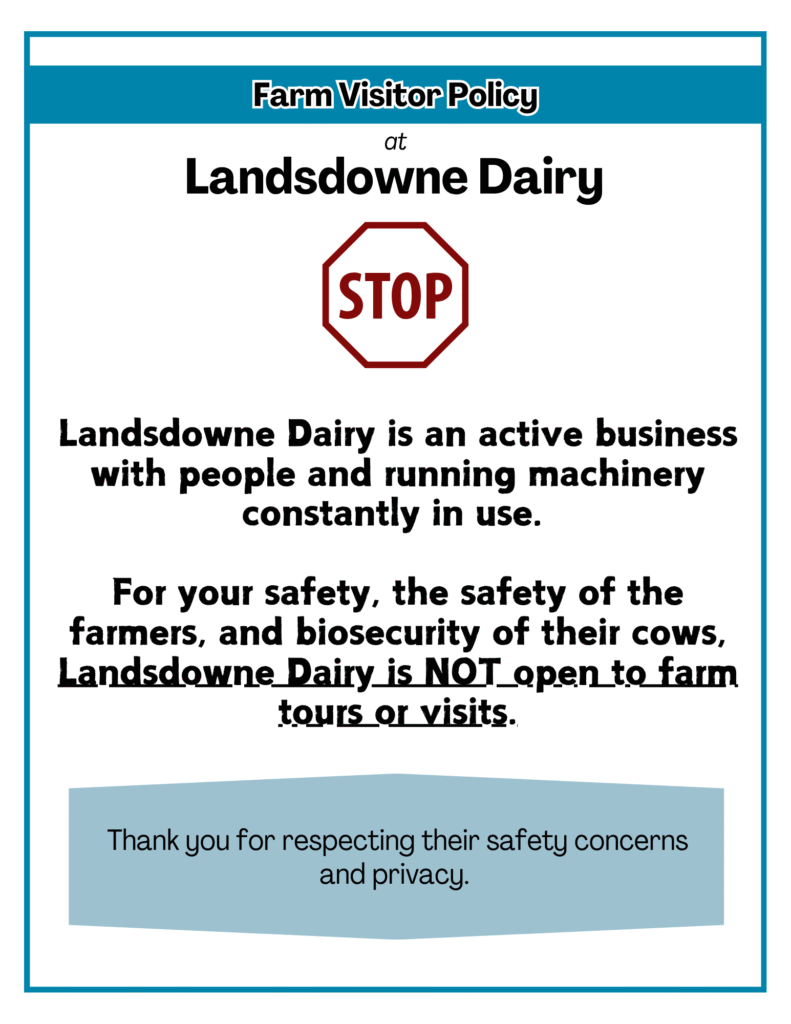 Farm Visitor Policy

at

Landsdowne Dairy

STOP

Landsdowne Dairy is an active business with people and running machinery constantly in use.

For your safety, the safety of the farmers, and biosecurity of their cows, Landsdowne Dairy is NOT open to farm tours or visits.

Thank you for respecting their safety concerns and privacy.